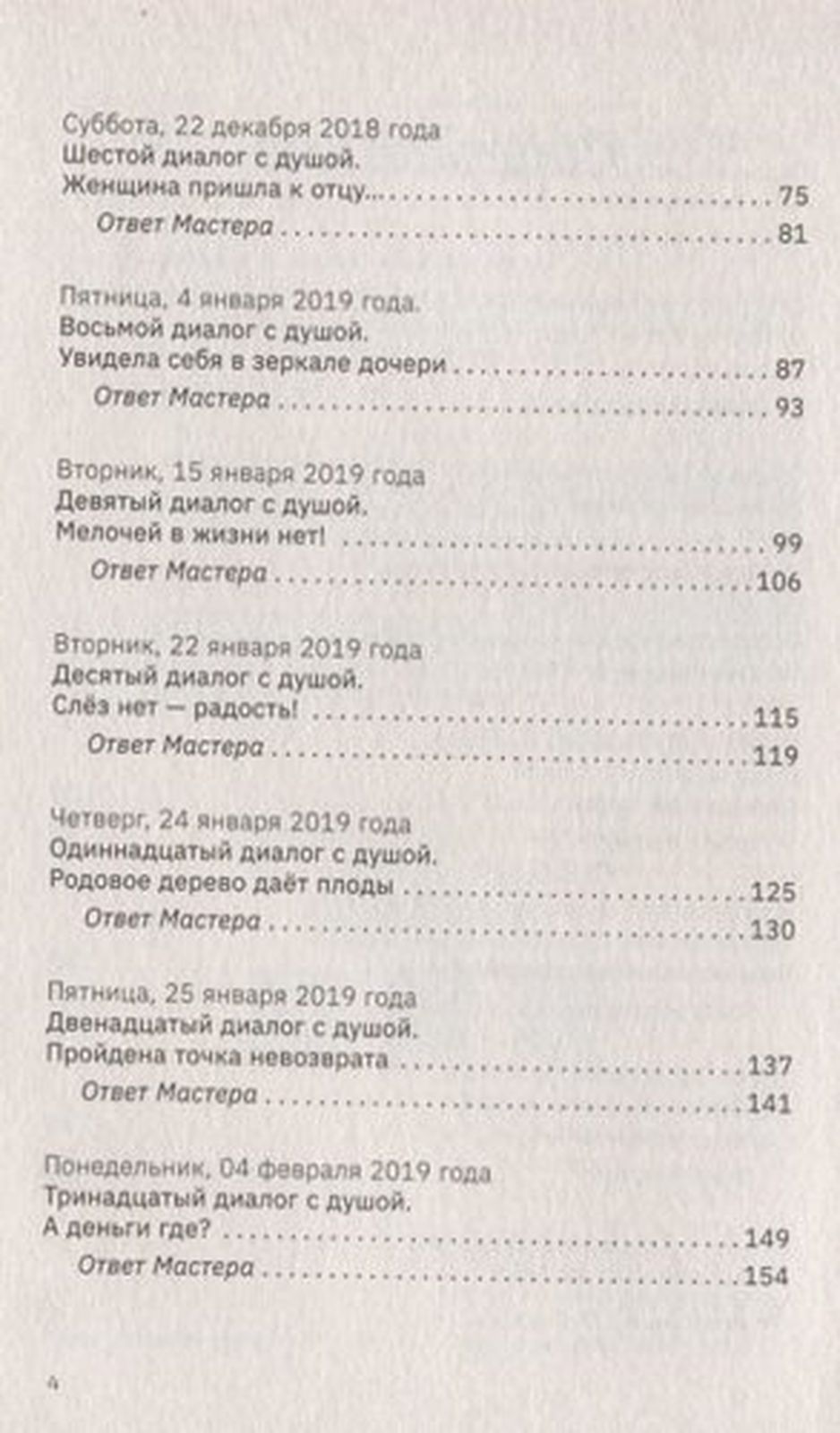 Суббота, 22 декабря 2018 года
Шестой диалог с душой.
Женщина пришла к отцу... 75
Ответ Мастера 81

Пятница, 4 января 2019 года.
Восьмой диалог с душой.
Увидела себя в зеркале дочери 87
Ответ Мастера 93

Вторник, 15 января 2019 года
Девятый диалог с душой.
Мелочей в жизни нет! 99
Ответ Мастера 106

Вторник, 22 января 2019 года
Десятый диалог с душой.
Слёз нет — радость! 115
Ответ Мастера 119

Четверг, 24 января 2019 года
Одиннадцатый диалог с душой.
Родовое дерево даёт плоды 125
Ответ Мастера 130

Пятница, 25 января 2019 года
Двенадцатый диалог с душой.
Пройдена точка невозврата 137
Ответ Мастера 141

Понедельник, 04 февраля 2019 года
Тринадцатый диалог с душой.
А деньги где? 149
Ответ Мастера 154

4